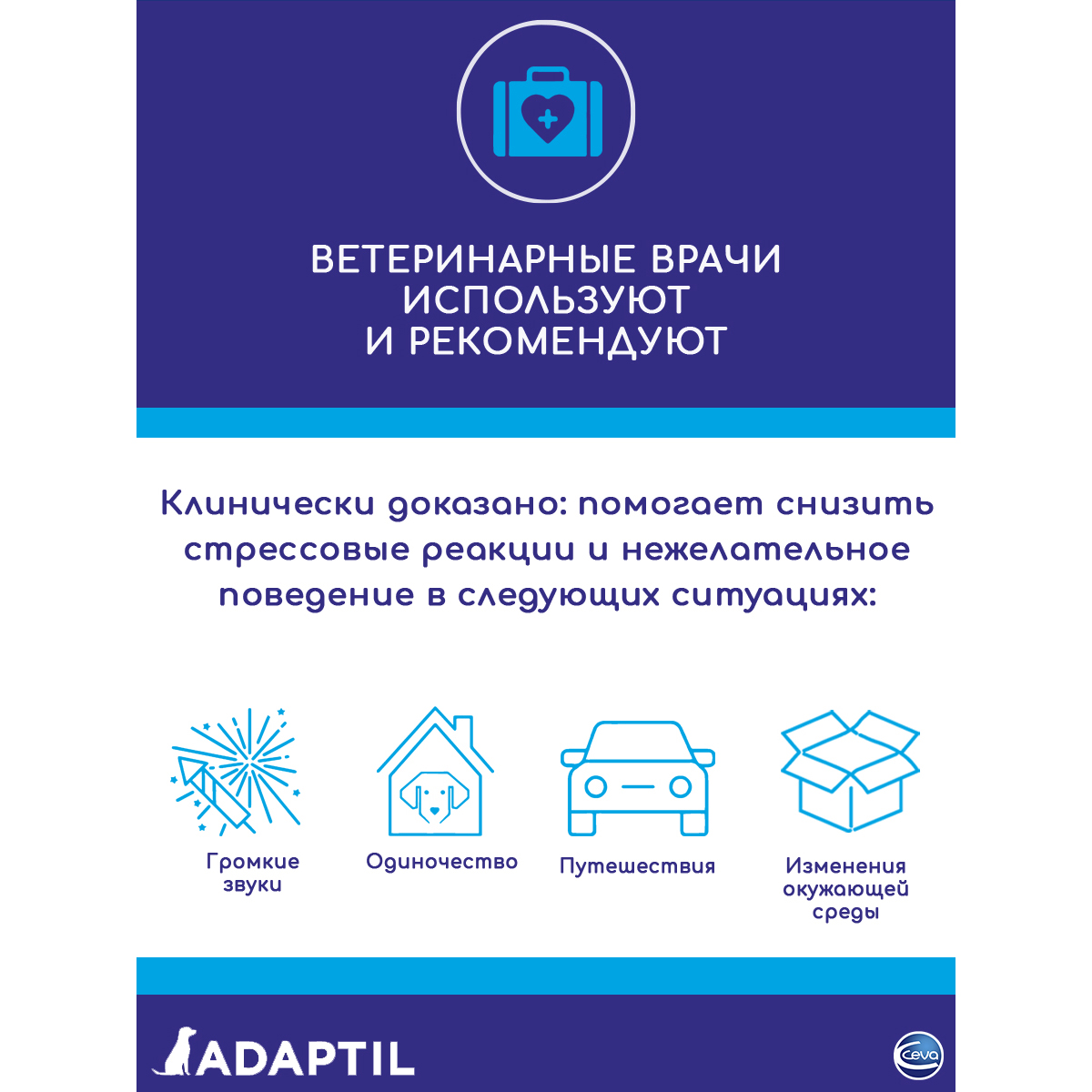 ВЕТЕРИНАРНЫЕ ВРАЧИ ИСПОЛЬЗУЮТ И РЕКОМЕНДУЮТ

Клинически доказано: помогает снизить стрессовые реакции и нежелательное поведение в следующих ситуациях:

Громкие звуки

Одиночество

Путешествия

Изменения окужающей среды

ADAPTIL

Ceva